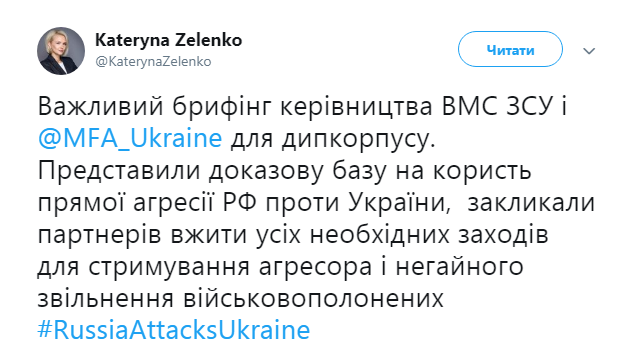 Kateryna Zelenko
@KaterynaZelenko

Читати

Важливий брифінг керівництва ВМС ЗСУ і @MFA_Ukraine для дипкорпусу. Представили доказову базу на користь прямої агресії РФ проти України,  закликали партнерів вжити усіх необхідних заходів для стримування агресора і негайного звільнення військовополонених #RussiaAttacksUkraine